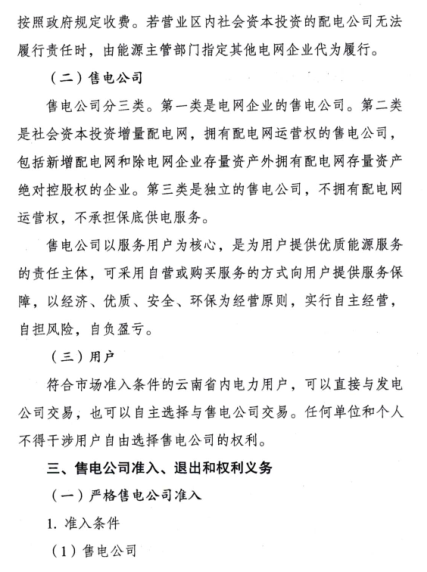 按照政府规定收费。若营业区内社会资本投资的配电公司无法履行责任时，由能源主管部门指定其他电网企业代为履行。

（二）售电公司

售电公司分三类。第一类是电网企业的售电公司。第二类是社会资本投资增量配电网，拥有配电网运营权的售电公司，包括新增配电网和除电网企业存量资产外拥有配电网存量资产绝对控股权的企业。第三类是独立的售电公司，不拥有配电网运营权，不承担保底供电服务。

售电公司以服务用户为核心，是为用户提供优质能源服务的责任主体，可采用自营或购买服务的方式向用户提供服务保障，以经济、优质、安全、环保为经营原则，实行自主经营，自担风险，自负盈亏。

（三）用户

符合市场准入条件的云南省内电力用户，可以直接与发电公司交易，也可以自主选择与售电公司交易。任何单位和个人不得干涉用户自由选择售电公司的权利。

三、售电公司准入、退出和权利义务

（一）严格售电公司准入

1. 准入条件

（1）售电公司